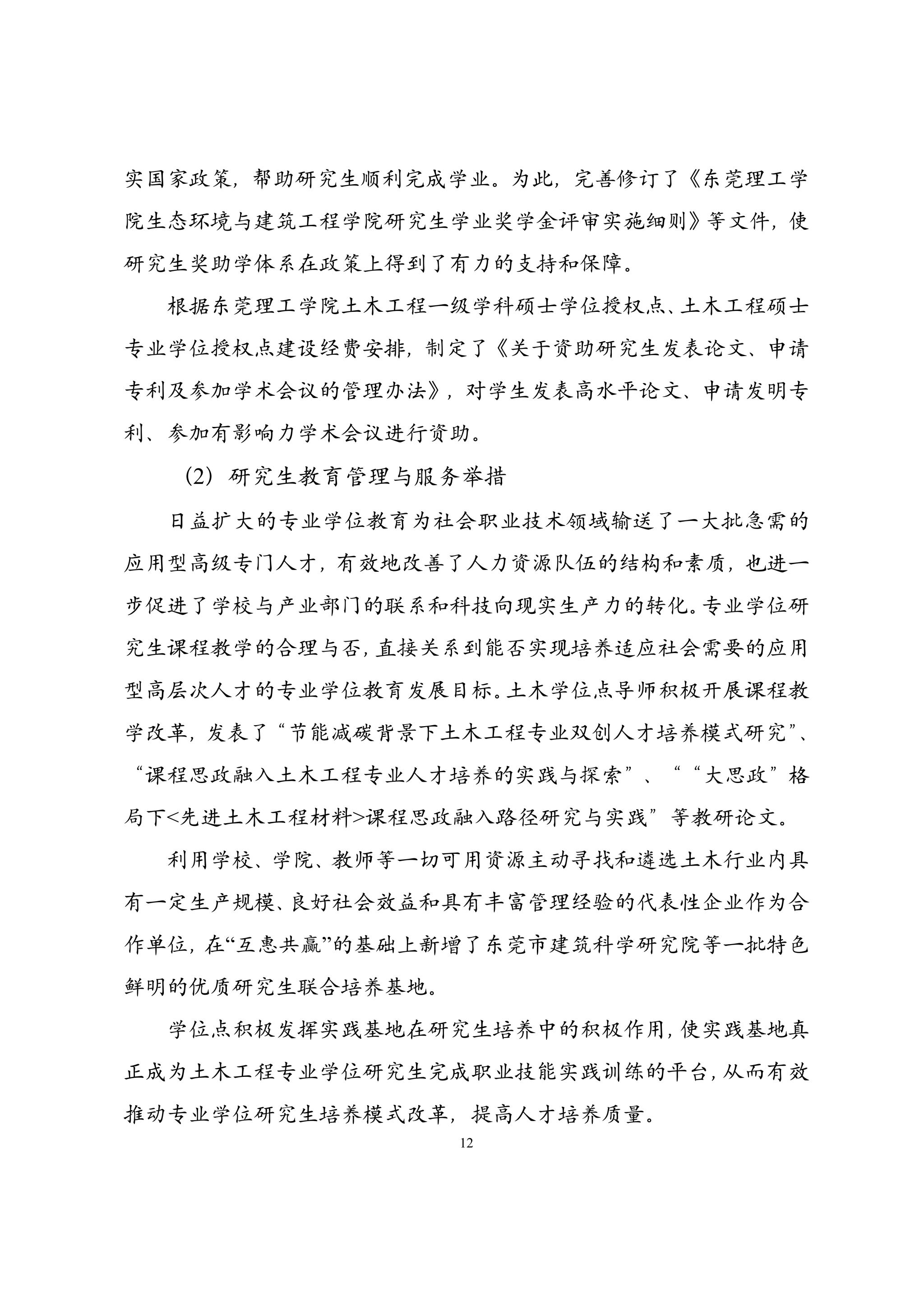 实国家政策，帮助研究生顺利完成学业。为此，完善修订了《东莞理工学院生态环境与建筑工程学院研究生学业奖学金评审实施细则》等文件，使研究生奖助学体系在政策上得到了有力的支持和保障。

根据东莞理工学院土木工程一级学科硕士学位授权点、土木工程硕士专业学位授权点建设经费安排，制定了《关于资助研究生发表论文、申请专利及参加学术会议的管理办法》，对学生发表高水平论文、申请发明专利、参加有影响力学术会议进行资助。

（2）研究生教育管理与服务举措

日益扩大的专业学位教育为社会职业技术领域输送了一大批急需的应用型高级专门人才，有效地改善了人力资源队伍的结构和素质，也进一步促进了学校与产业部门的联系和科技向现实生产力的转化。专业学位研究生课程教学的合理与否，直接关系到能否实现培养适应社会需要的应用型高层次人才的专业学位教育发展目标。土木学位点导师积极开展课程教学改革，发表了“节能减碳背景下土木工程专业双创人才培养模式研究”、“课程思政融入土木工程专业人才培养的实践与探索”、““大思政”格局下<先进土木工程材料>课程思政融入路径研究与实践”等教研论文。

利用学校、学院、教师等一切可用资源主动寻找和遴选土木行业内具有一定生产规模、良好社会效益和具有丰富管理经验的代表性企业作为合作单位，在“互惠共赢”的基础上新增了东莞市建筑科学研究院等一批特色鲜明的优质研究生联合培养基地。

学位点积极发挥实践基地在研究生培养中的积极作用，使实践基地真正成为土木工程专业学位研究生完成职业技能实践训练的平台，从而有效推动专业学位研究生培养模式改革，提高人才培养质量。

12